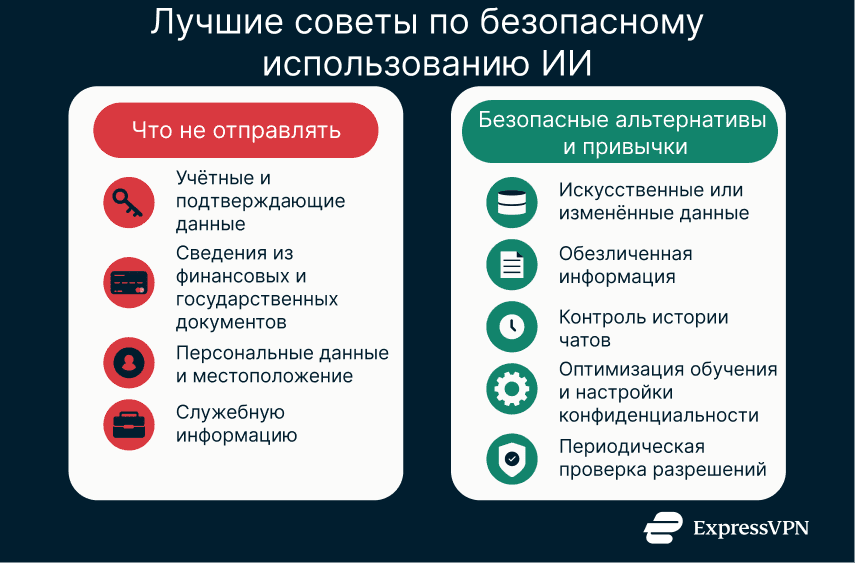 Лучшие советы по безопасному использованию ИИ

Что не отправлять

Учётные и подтверждающие данные

Сведения из финансовых и государственных документов

Персональные данные и местоположение

Служебную информацию

Безопасные альтернативы и привычки

Искусственные или изменённые данные

Обезличенная информация

Контроль истории чатов

Оптимизация обучения и настройки конфиденциальности

Периодическая проверка разрешений

ExpressVPN